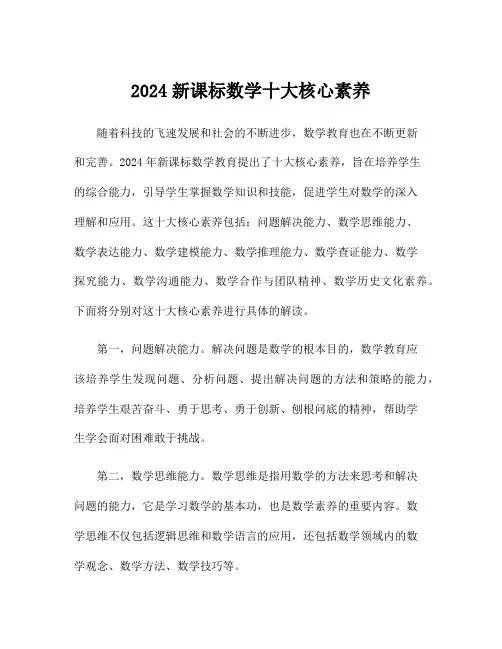 2024 新课标数学十大核心素养

随着科技的飞速发展和社会的不断进步，数学教育也在不断更新和完善。2024 年新课标数学教育提出了十大核心素养，旨在培养学生的综合能力，引导学生掌握数学知识和技能，促进学生对数学的深入理解和应用。这十大核心素养包括：问题解决能力、数学思维能力、数学表达能力、数学建模能力、数学推理能力、数学查证能力、数学探究能力、数学沟通能力、数学合作与团队精神、数学历史文化素养。下面将分别对这十大核心素养进行具体的解读。

第一，问题解决能力。解决问题是数学的根本目的，数学教育应该培养学生发现问题、分析问题、提出解决问题的方法和策略的能力，培养学生艰苦奋斗、勇于思考、勇于创新、刨根问底的精神，帮助学生学会面对困难敢于挑战。

第二，数学思维能力。数学思维是指用数学的方法来思考和解决问题的能力，它是学习数学的基本功，也是数学素养的重要内容。数学思维不仅包括逻辑思维和数学语言的应用，还包括数学领域内的数学观念、数学方法、数学技巧等。